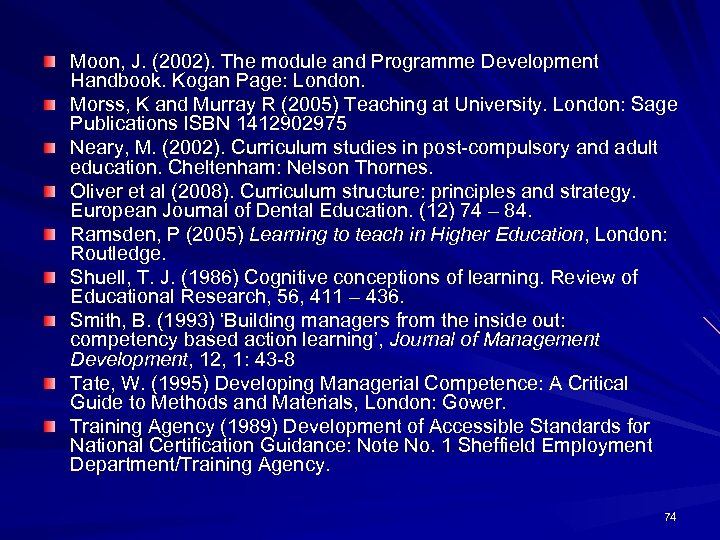 Moon, J. (2002). The module and Programme Development Handbook. Kogan Page: London.

Morss, K and Murray R (2005) Teaching at University. London: Sage Publications ISBN 1412902975

Neary, M. (2002). Curriculum studies in post-compulsory and adult education. Cheltenham: Nelson Thornes.

Oliver et al (2008). Curriculum structure: principles and strategy. European Journal of Dental Education. (12) 74 – 84.

Ramsden, P (2005) Learning to teach in Higher Education, London: Routledge.

Shuell, T. J. (1986) Cognitive conceptions of learning. Review of Educational Research, 56, 411 – 436.

Smith, B. (1993) 'Building managers from the inside out: competency based action learning', Journal of Management Development, 12, 1: 43-8

Tate, W. (1995) Developing Managerial Competence: A Critical Guide to Methods and Materials, London: Gower.

Training Agency (1989) Development of Accessible Standards for National Certification Guidance: Note No. 1 Sheffield Employment Department/Training Agency.

74